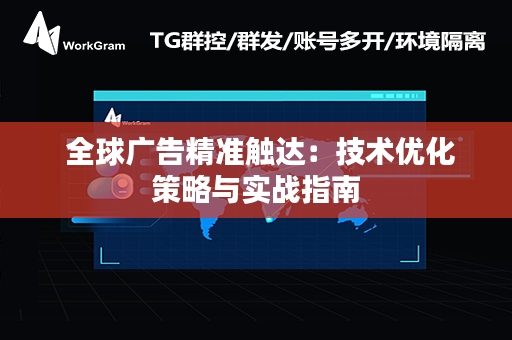 WorkGram

TG群控/群发/账号多开/环境隔离

WorkGram

全球广告精准触达：技术优化策略与实战指南